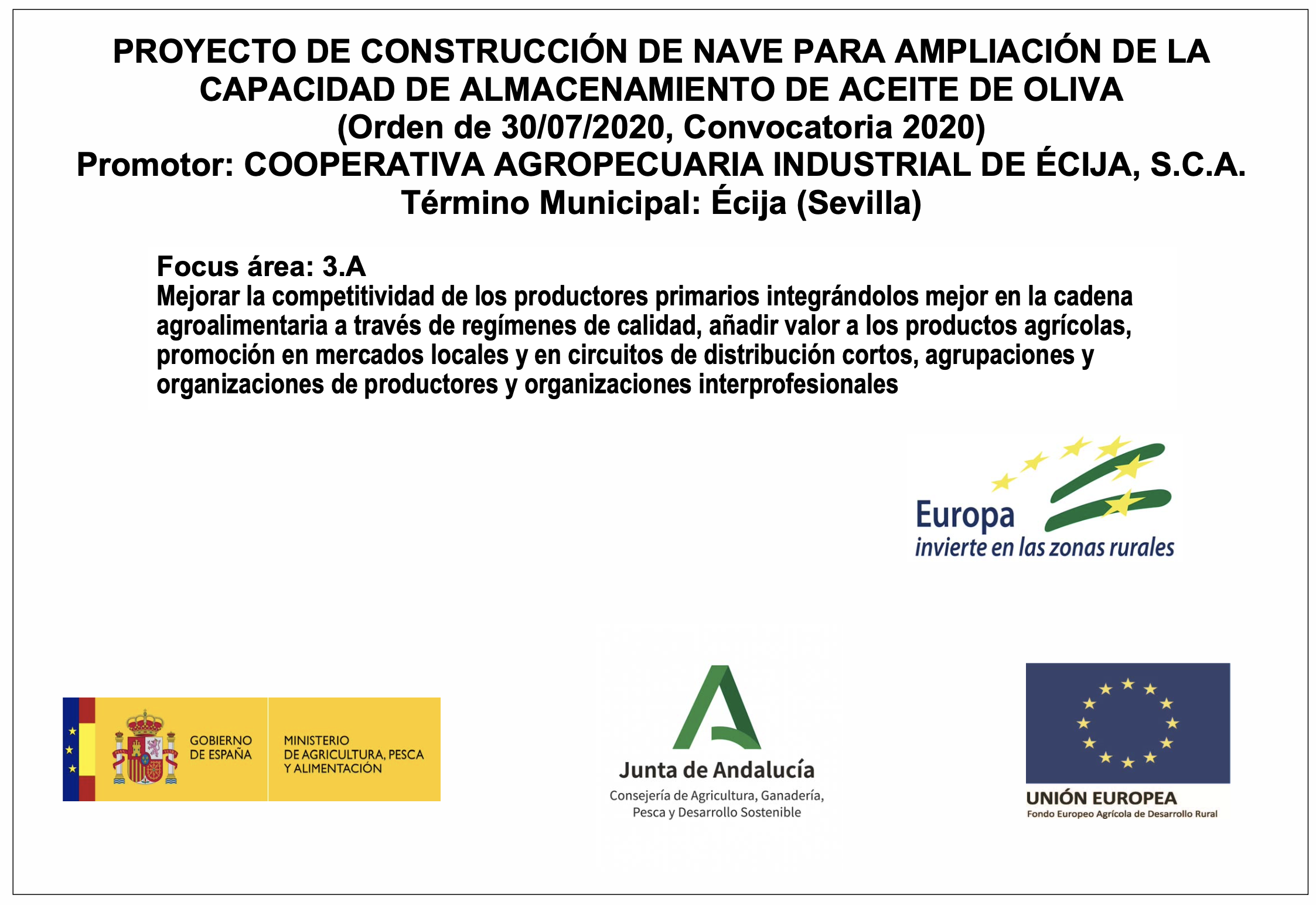 PROYECTO DE CONSTRUCCIÓN DE NAVE PARA AMPLIACIÓN DE LA CAPACIDAD DE ALMACENAMIENTO DE ACEITE DE OLIVA
(Orden de 30/07/2020, Convocatoria 2020)
Promotor: COOPERATIVA AGROPECUARIA INDUSTRIAL DE ÉCIJA, S.C.A.
Término Municipal: Écija (Sevilla)

Focus área: 3.A
Mejorar la competitividad de los productores primarios integrándolos mejor en la cadena agroalimentaria a través de regímenes de calidad, añadir valor a los productos agrícolas, promoción en mercados locales y en circuitos de distribución cortos, agrupaciones y organizaciones de productores y organizaciones interprofesionales

Europa
invierte en las zonas rurales

GOBIERNO DE ESPAÑA
MINISTERIO DE AGRICULTURA, PESCA Y ALIMENTACIÓN

Junta de Andalucía
Consejería de Agricultura, Ganadería, Pesca y Desarrollo Sostenible

UNIÓN EUROPEA
Fondo Europeo Agrícola de Desarrollo Rural